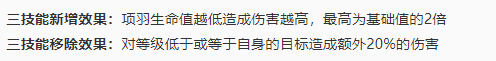 三技能新增效果：项羽生命值越低造成伤害越高，最高为基础值的2倍

三技能移除效果：对等级低于或等于自身的目标造成额外20%的伤害